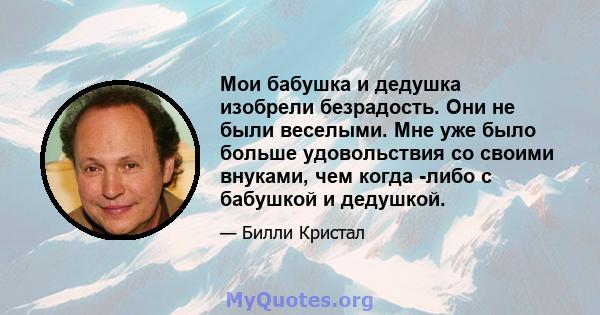 Мои бабушка и дедушка изобрели безрадость. Они не были веселыми. Мне уже было больше удовольствия со своими внуками, чем когда -либо с бабушкой и дедушкой.

— Билли Кристал

MyQuotes.org